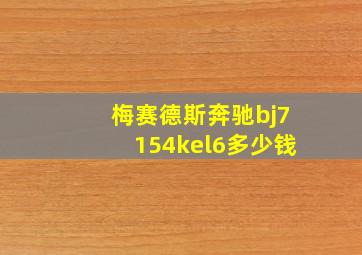 梅赛德斯奔驰bj7154kel6多少钱